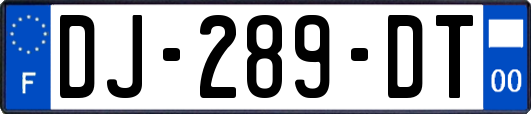 F
DJ-289-DT
00